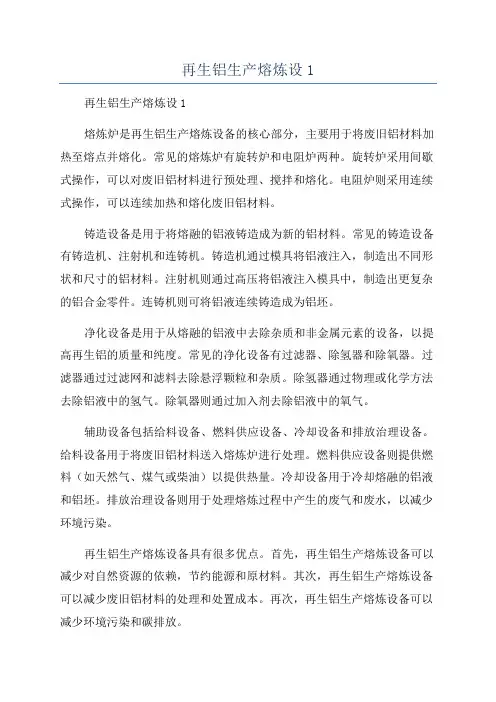 再生铝生产熔炼设 1

再生铝生产熔炼设 1

熔炼炉是再生铝生产熔炼设备的核心部分，主要用于将废旧铝材料加热至熔点并熔化。常见的熔炼炉有旋转炉和电阻炉两种。旋转炉采用间歇式操作，可以对废旧铝材料进行预处理、搅拌和熔化。电阻炉则采用连续式操作，可以连续加热和熔化废旧铝材料。

铸造设备是用于将熔融的铝液铸造成为新的铝材料。常见的铸造设备有铸造机、注射机和连铸机。铸造机通过模具将铝液注入，制造出不同形状和尺寸的铝材料。注射机则通过高压将铝液注入模具中，制造出更复杂的铝合金零件。连铸机则可将铝液连续铸造成为铝坯。

净化设备是用于从熔融的铝液中去除杂质和非金属元素的设备，以提高再生铝的质量和纯度。常见的净化设备有过滤器、除氢器和除氧器。过滤器通过过滤网和滤料去除悬浮颗粒和杂质。除氢器通过物理或化学方法去除铝液中的氢气。除氧器则通过加入剂去除铝液中的氧气。

辅助设备包括给料设备、燃料供应设备、冷却设备和排放治理设备。给料设备用于将废旧铝材料送入熔炼炉进行处理。燃料供应设备则提供燃料（如天然气、煤气或柴油）以提供热量。冷却设备用于冷却熔融的铝液和铝坯。排放治理设备则用于处理熔炼过程中产生的废气和废水，以减少环境污染。

再生铝生产熔炼设备具有很多优点。首先，再生铝生产熔炼设备可以减少对自然资源的依赖，节约能源和原材料。其次，再生铝生产熔炼设备可以减少废旧铝材料的处理和处置成本。再次，再生铝生产熔炼设备可以减少环境污染和碳排放。